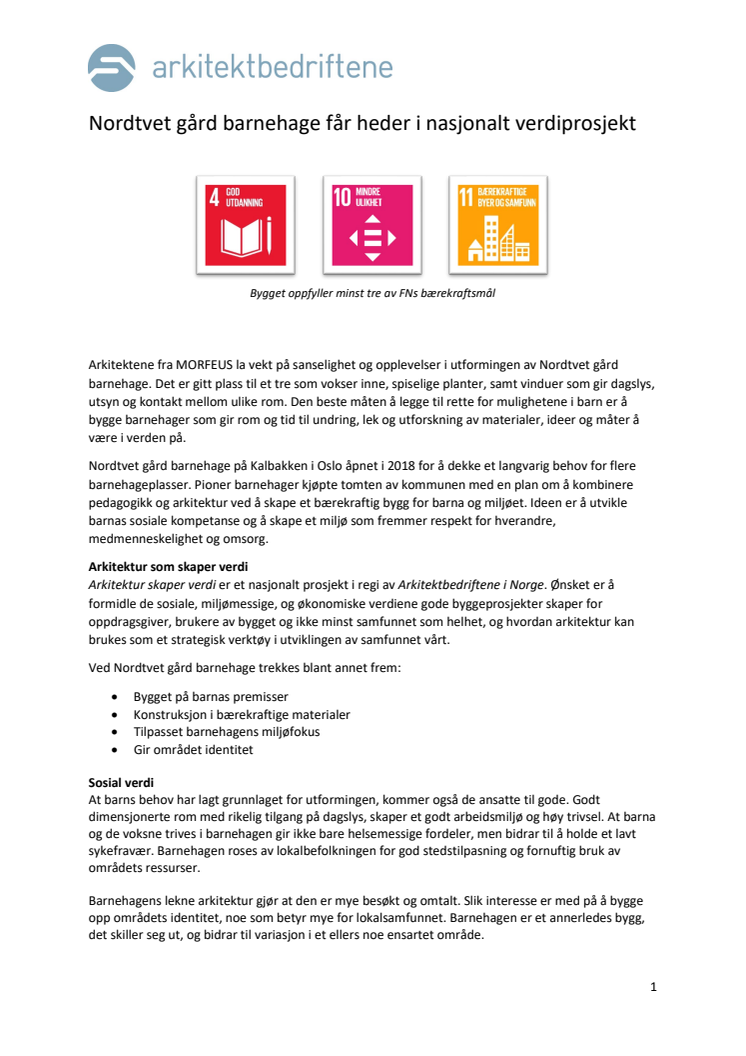 arkitektbedriftene

Nordtvet gård barnehage får heder i nasjonalt verdiprosjekt

4 GOD UTDANNING

10 MINDRE ULIKHET

11 BÆREKRAFTIGE BYER OG SAMFUNN

Bygget oppfyller minst tre av FNs bærekraftsmål

Arkitektene fra MORFEUS la vekt på sanselighet og opplevelser i utformingen av Nordtvet gård barnehage. Det er gitt plass til et tre som vokser inne, spiselige planter, samt vinduer som gir dagslys, utsyn og kontakt mellom ulike rom. Den beste måten å legge til rette for mulighetene i barn er å bygge barnehager som gir rom og tid til undring, lek og utforskning av materialer, ideer og måter å være i verden på.

Nordtvet gård barnehage på Kalbakken i Oslo åpnet i 2018 for å dekke et langvarig behov for flere barnehageplasser. Pioner barnehager kjøpte tomten av kommunen med en plan om å kombinere pedagogikk og arkitektur ved å skape et bærekraftig bygg for barna og miljøet. Ideen er å utvikle barnas sosiale kompetanse og å skape et miljø som fremmer respekt for hverandre, medmenneskelighet og omsorg.

Arkitektur som skaper verdi
Arkitektur skaper verdi er et nasjonalt prosjekt i regi av Arkitektbedriftene i Norge. Ønsket er å formidle de sosiale, miljømessige, og økonomiske verdiene gode byggeprosjekter skaper for oppdragsgiver, brukere av bygget og ikke minst samfunnet som helhet, og hvordan arkitektur kan brukes som et strategisk verktøy i utviklingen av samfunnet vårt.

Ved Nordtvet gård barnehage trekkes blant annet frem:

- Bygget på barnas premisser
- Konstruksjon i bærekraftige materialer
- Tilpasset barnehagens miljøfokus
- Gir området identitet

Sosial verdi
At barns behov har lagt grunnlaget for utformingen, kommer også de ansatte til gode. Godt dimensjonerte rom med rikelig tilgang på dagslys, skaper et godt arbeidsmiljø og høy trivsel. At barna og de voksne trives i barnehagen gir ikke bare helsemessige fordeler, men bidrar til å holde et lavt sykefravær. Barnehagen roses av lokalbefolkningen for god stedstilpasning og fornuftig bruk av områdets ressurser.

Barnehagens lekne arkitektur gjør at den er mye besøkt og omtalt. Slik interesse er med på å bygge opp områdets identitet, noe som betyr mye for lokalsamfunnet. Barnehagen er et annerledes bygg, det skiller seg ut, og bidrar til variasjon i et ellers noe ensartet område.

1